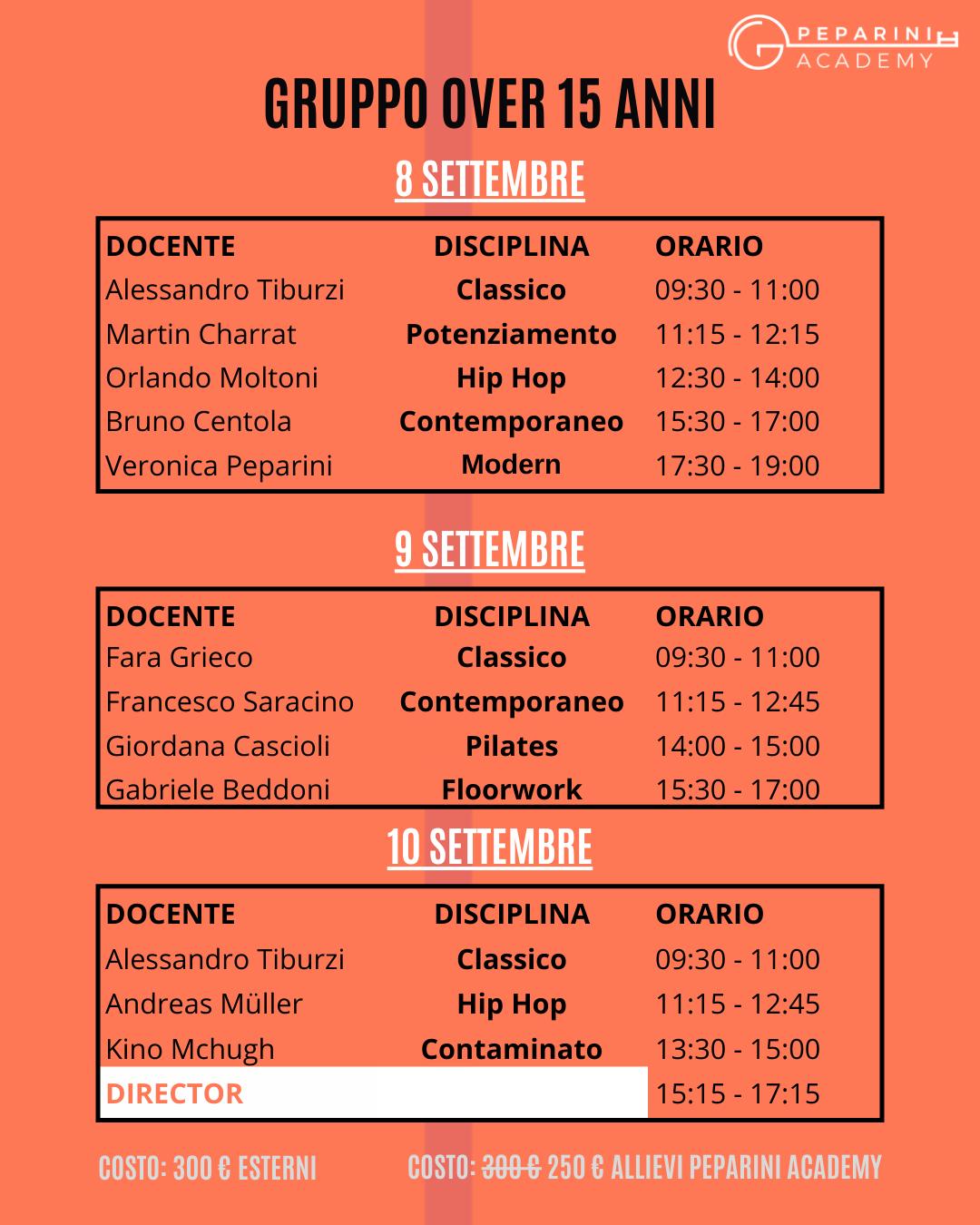 PEPARINI ACADEMY

GRUPPO OVER 15 ANNI

8 SETTEMBRE

| DOCENTE | DISCIPLINA | ORARIO |
|---|---|---|
| Alessandro Tiburzi | Classico | 09:30 - 11:00 |
| Martin Charrat | Potenziamento | 11:15 - 12:15 |
| Orlando Moltoni | Hip Hop | 12:30 - 14:00 |
| Bruno Centola | Contemporaneo | 15:30 - 17:00 |
| Veronica Peparini | Modern | 17:30 - 19:00 |

9 SETTEMBRE

| DOCENTE | DISCIPLINA | ORARIO |
|---|---|---|
| Fara Grieco | Classico | 09:30 - 11:00 |
| Francesco Saracino | Contemporaneo | 11:15 - 12:45 |
| Giordana Cascioli | Pilates | 14:00 - 15:00 |
| Gabriele Beddoni | Floorwork | 15:30 - 17:00 |

10 SETTEMBRE

| DOCENTE | DISCIPLINA | ORARIO |
|---|---|---|
| Alessandro Tiburzi | Classico | 09:30 - 11:00 |
| Andreas Müller | Hip Hop | 11:15 - 12:45 |
| Kino Mchugh | Contaminato | 13:30 - 15:00 |
| DIRECTOR | | 15:15 - 17:15 |

COSTO: 300 € ESTERNI

COSTO: 300 € 250 € ALLIEVI PEPARINI ACADEMY